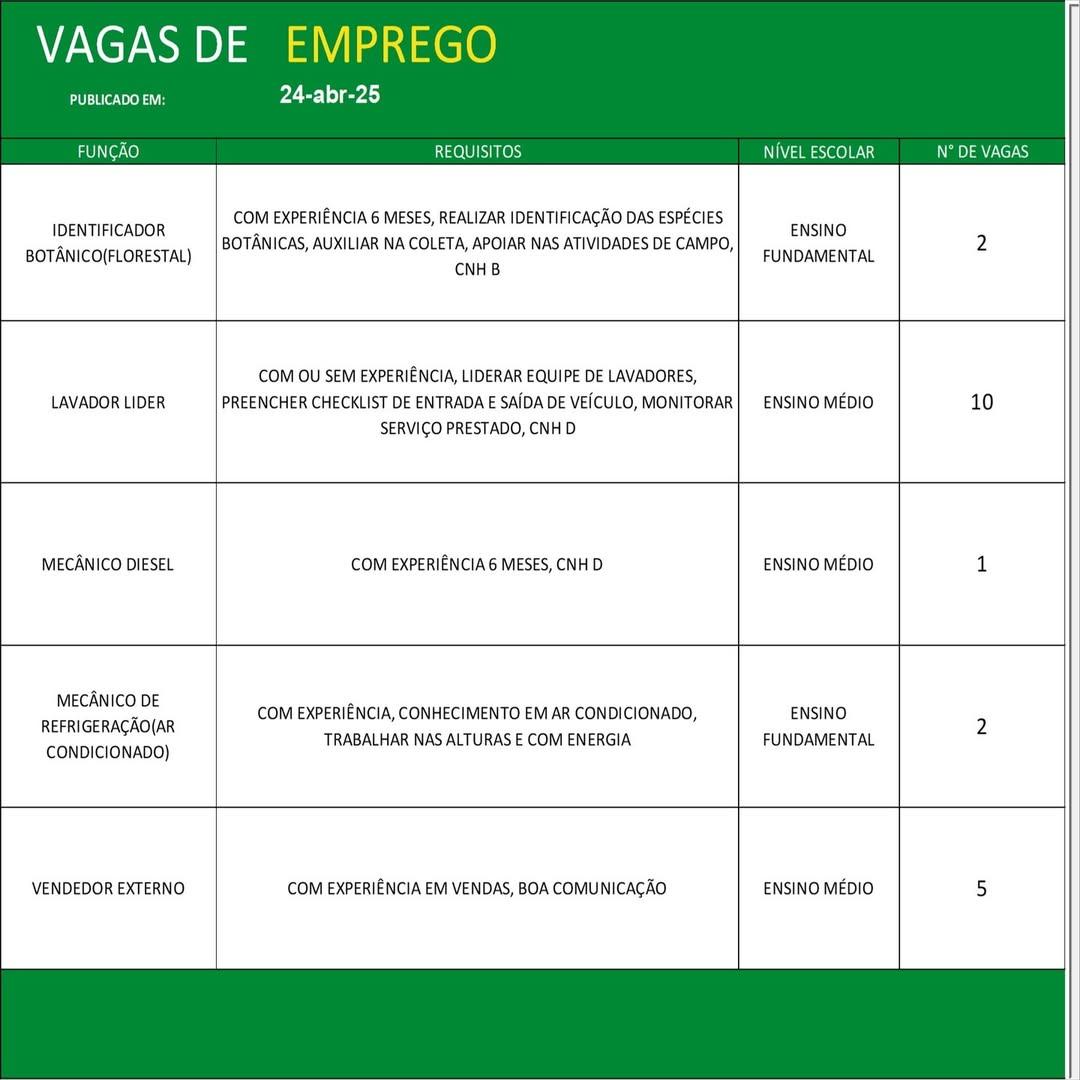 VAGAS DE EMPREGO

PUBLICADO EM: 24-abr-25

| FUNÇÃO | REQUISITOS | NÍVEL ESCOLAR | N° DE VAGAS |
|---|---|---|---|
| IDENTIFICADOR BOTÂNICO(FLORESTAL) | COM EXPERIÊNCIA 6 MESES, REALIZAR IDENTIFICAÇÃO DAS ESPÉCIES BOTÂNICAS, AUXILIAR NA COLETA, APOIAR NAS ATIVIDADES DE CAMPO, CNH B | ENSINO FUNDAMENTAL | 2 |
| LAVADOR LIDER | COM OU SEM EXPERIÊNCIA, LIDERAR EQUIPE DE LAVADORES, PREENCHER CHECKLIST DE ENTRADA E SAÍDA DE VEÍCULO, MONITORAR SERVIÇO PRESTADO, CNH D | ENSINO MÉDIO | 10 |
| MECÂNICO DIESEL | COM EXPERIÊNCIA 6 MESES, CNH D | ENSINO MÉDIO | 1 |
| MECÂNICO DE REFRIGERAÇÃO(AR CONDICIONADO) | COM EXPERIÊNCIA, CONHECIMENTO EM AR CONDICIONADO, TRABALHAR NAS ALTURAS E COM ENERGIA | ENSINO FUNDAMENTAL | 2 |
| VENDEDOR EXTERNO | COM EXPERIÊNCIA EM VENDAS, BOA COMUNICAÇÃO | ENSINO MÉDIO | 5 |